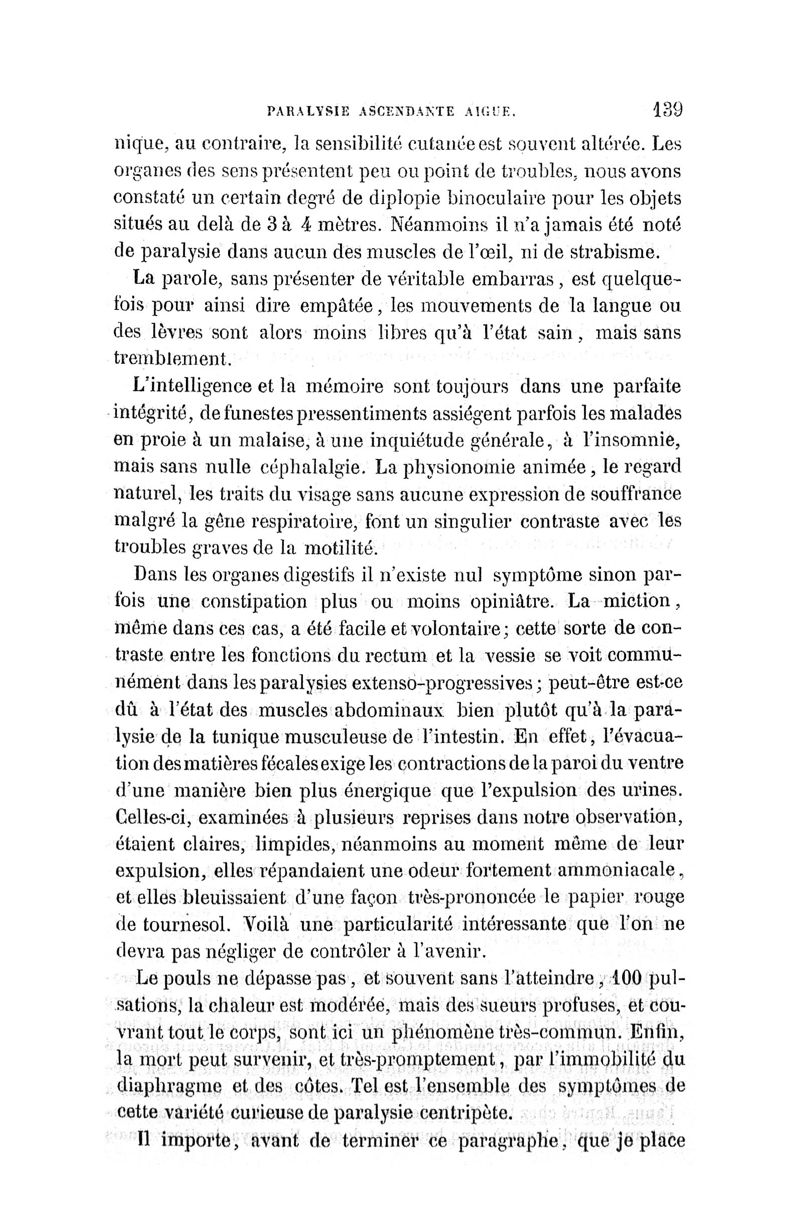 PARALYSIE ASCENDANTE AIGUE. 139

nique, au contraire, la sensibilité cutanée est souvent altérée. Les organes des sens présentent peu ou point de troubles, nous avons constaté un certain degré de diplopie binoculaire pour les objets situés au delà de 3 à 4 mètres. Néanmoins il n'a jamais été noté de paralysie dans aucun des muscles de l'œil, ni de strabisme.

La parole, sans présenter de véritable embarras, est quelquefois pour ainsi dire empâtée, les mouvements de la langue ou des lèvres sont alors moins libres qu'à l'état sain, mais sans tremblement.

L'intelligence et la mémoire sont toujours dans une parfaite intégrité, de funestes pressentiments assiégent parfois les malades en proie à un malaise, à une inquiétude générale, à l'insomnie, mais sans nulle céphalalgie. La physionomie animée, le regard naturel, les traits du visage sans aucune expression de souffrance malgré la gêne respiratoire, font un singulier contraste avec les troubles graves de la motilité.

Dans les organes digestifs il n'existe nul symptôme sinon parfois une constipation plus ou moins opiniâtre. La miction, même dans ces cas, a été facile et volontaire; cette sorte de contraste entre les fonctions du rectum et la vessie se voit communément dans les paralysies extenso-progressives; peut-être est-ce dû à l'état des muscles abdominaux bien plutôt qu'à la paralysie de la tunique musculeuse de l'intestin. En effet, l'évacuation des matières fécales exige les contractions de la paroi du ventre d'une manière bien plus énergique que l'expulsion des urines. Celles-ci, examinées à plusieurs reprises dans notre observation, étaient claires, limpides, néanmoins au moment même de leur expulsion, elles répandaient une odeur fortement ammoniacale, et elles bleuissaient d'une façon très-prononcée le papier rouge de tournesol. Voilà une particularité intéressante que l'on ne devra pas négliger de contrôler à l'avenir.

Le pouls ne dépasse pas, et souvent sans l'atteindre, 100 pulsations, la chaleur est modérée, mais des sueurs profuses, et couvrant tout le corps, sont ici un phénomène très-commun. Enfin, la mort peut survenir, et très-promptement, par l'immobilité du diaphragme et des côtes. Tel est l'ensemble des symptômes de cette variété curieuse de paralysie centripète.

Il importe, avant de terminer ce paragraphe, que je place